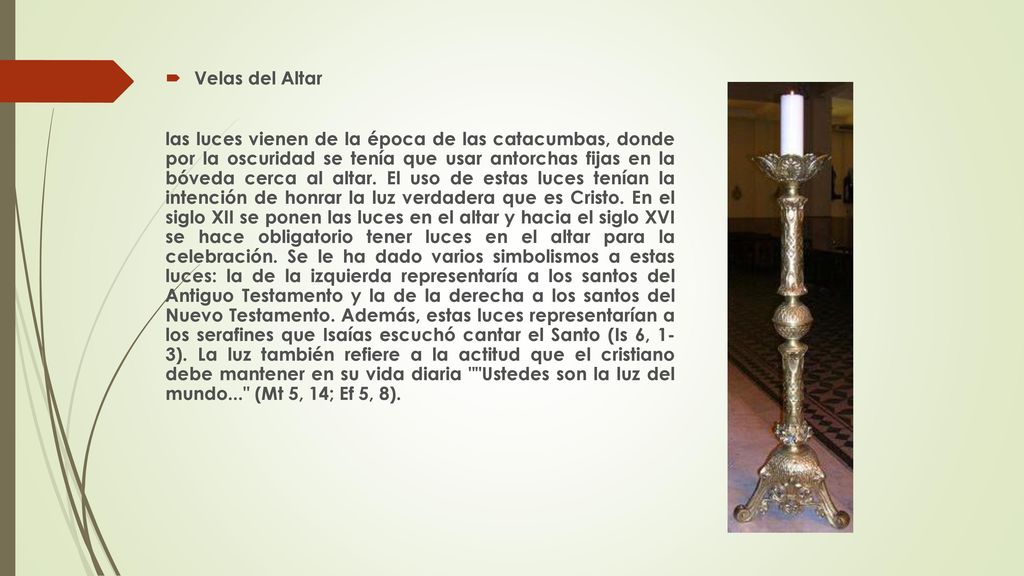 Velas del Altar

las luces vienen de la época de las catacumbas, donde por la oscuridad se tenía que usar antorchas fijas en la bóveda cerca al altar. El uso de estas luces tenían la intención de honrar la luz verdadera que es Cristo. En el siglo XII se ponen las luces en el altar y hacia el siglo XVI se hace obligatorio tener luces en el altar para la celebración. Se le ha dado varios simbolismos a estas luces: la de la izquierda representaría a los santos del Antiguo Testamento y la de la derecha a los santos del Nuevo Testamento. Además, estas luces representarían a los serafines que Isaías escuchó cantar el Santo (Is 6, 1-3). La luz también refiere a la actitud que el cristiano debe mantener en su vida diaria ""Ustedes son la luz del mundo..." (Mt 5, 14; Ef 5, 8).